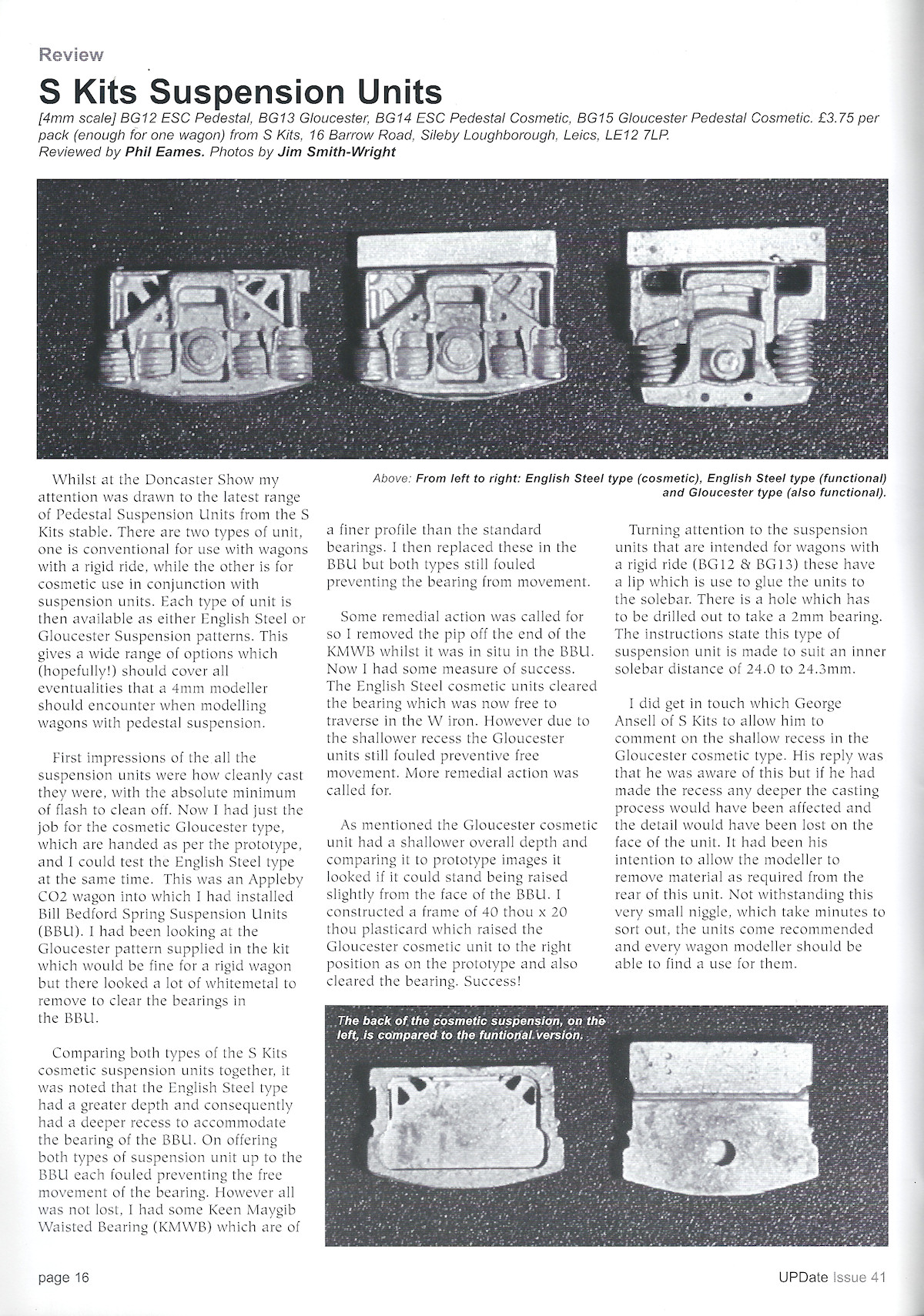 Review

S Kits Suspension Units

[4mm scale] BG12 ESC Pedestal, BG13 Gloucester, BG14 ESC Pedestal Cosmetic, BG15 Gloucester Pedestal Cosmetic. £3.75 per pack (enough for one wagon) from S Kits, 16 Barrow Road, Sileby Loughborough, Leics, LE12 7LP.
Reviewed by Phil Eames. Photos by Jim Smith-Wright

Above: From left to right: English Steel type (cosmetic), English Steel type (functional) and Gloucester type (also functional).

Whilst at the Doncaster Show my attention was drawn to the latest range of Pedestal Suspension Units from the S Kits stable. There are two types of unit, one is conventional for use with wagons with a rigid ride, while the other is for cosmetic use in conjunction with suspension units. Each type of unit is then available as either English Steel or Gloucester Suspension patterns. This gives a wide range of options which (hopefully!) should cover all eventualities that a 4mm modeller should encounter when modelling wagons with pedestal suspension.

First impressions of the all the suspension units were how cleanly cast they were, with the absolute minimum of flash to clean off. Now I had just the job for the cosmetic Gloucester type, which are handed as per the prototype, and I could test the English Steel type at the same time. This was an Appleby CO2 wagon into which I had installed Bill Bedford Spring Suspension Units (BBU). I had been looking at the Gloucester pattern supplied in the kit which would be fine for a rigid wagon but there looked a lot of whitemetal to remove to clear the bearings in the BBU.

Comparing both types of the S Kits cosmetic suspension units together, it was noted that the English Steel type had a greater depth and consequently had a deeper recess to accommodate the bearing of the BBU. On offering both types of suspension unit up to the BBU each fouled preventing the free movement of the bearing. However all was not lost, I had some Keen Maygib Waisted Bearing (KMWB) which are of a finer profile than the standard bearings. I then replaced these in the BBU but both types still fouled preventing the bearing from movement.

Some remedial action was called for so I removed the pip off the end of the KMWB whilst it was in situ in the BBU. Now I had some measure of success. The English Steel cosmetic units cleared the bearing which was now free to traverse in the W iron. However due to the shallower recess the Gloucester units still fouled preventive free movement. More remedial action was called for.

As mentioned the Gloucester cosmetic unit had a shallower overall depth and comparing it to prototype images it looked if it could stand being raised slightly from the face of the BBU. I constructed a frame of 40 thou x 20 thou plasticard which raised the Gloucester cosmetic unit to the right position as on the prototype and also cleared the bearing. Success!

Turning attention to the suspension units that are intended for wagons with a rigid ride (BG12 & BG13) these have a lip which is use to glue the units to the solebar. There is a hole which has to be drilled out to take a 2mm bearing. The instructions state this type of suspension unit is made to suit an inner solebar distance of 24.0 to 24.3mm.

I did get in touch which George Ansell of S Kits to allow him to comment on the shallow recess in the Gloucester cosmetic type. His reply was that he was aware of this but if he had made the recess any deeper the casting process would have been affected and the detail would have been lost on the face of the unit. It had been his intention to allow the modeller to remove material as required from the rear of this unit. Not withstanding this very small niggle, which take minutes to sort out, the units come recommended and every wagon modeller should be able to find a use for them.

The back of the cosmetic suspension, on the left, is compared to the funtional version.

page 16

UPDate Issue 41